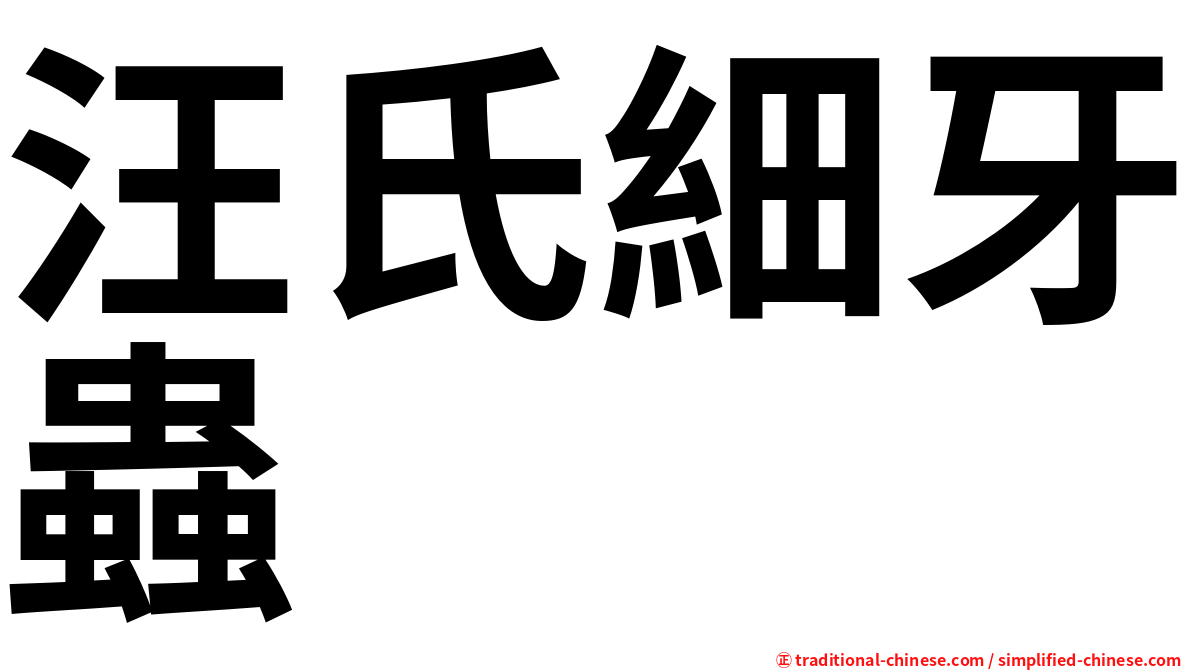 汪氏細牙蟲

㊣ traditional-chinese.com / simplified-chinese.com